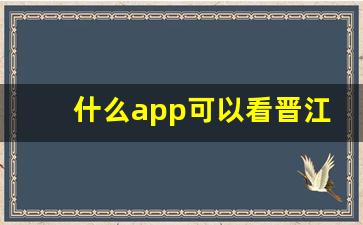 什么app可以看晋江